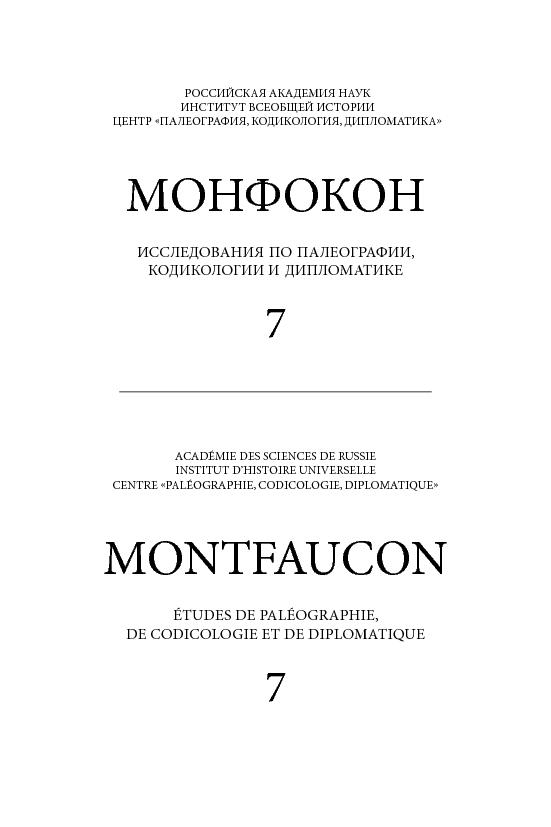 РОССИЙСКАЯ АКАДЕМИЯ НАУК
ИНСТИТУТ ВСЕОБЩЕЙ ИСТОРИИ
ЦЕНТР «ПАЛЕОГРАФИЯ, КОДИКОЛОГИЯ, ДИПЛОМАТИКА»

МОНФОКОН

ИССЛЕДОВАНИЯ ПО ПАЛЕОГРАФИИ,
КОДИКОЛОГИИ И ДИПЛОМАТИКЕ

7

ACADÉMIE DES SCIENCES DE RUSSIE
INSTITUT D'HISTOIRE UNIVERSELLE
CENTRE «PALÉOGRAPHIE, CODICOLOGIE, DIPLOMATIQUE»

MONTFAUCON

ÉTUDES DE PALÉOGRAPHIE,
DE CODICOLOGIE ET DE DIPLOMATIQUE

7